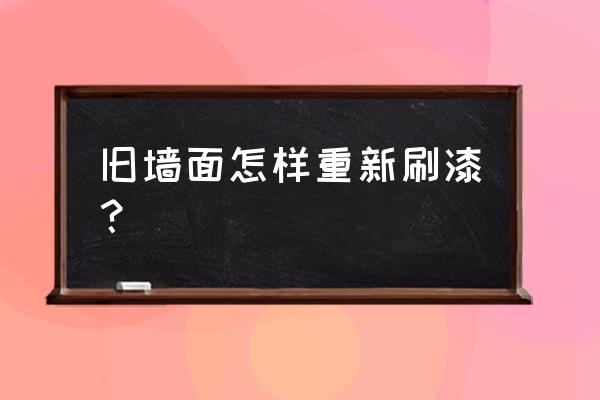 旧墙面怎样重新刷漆？